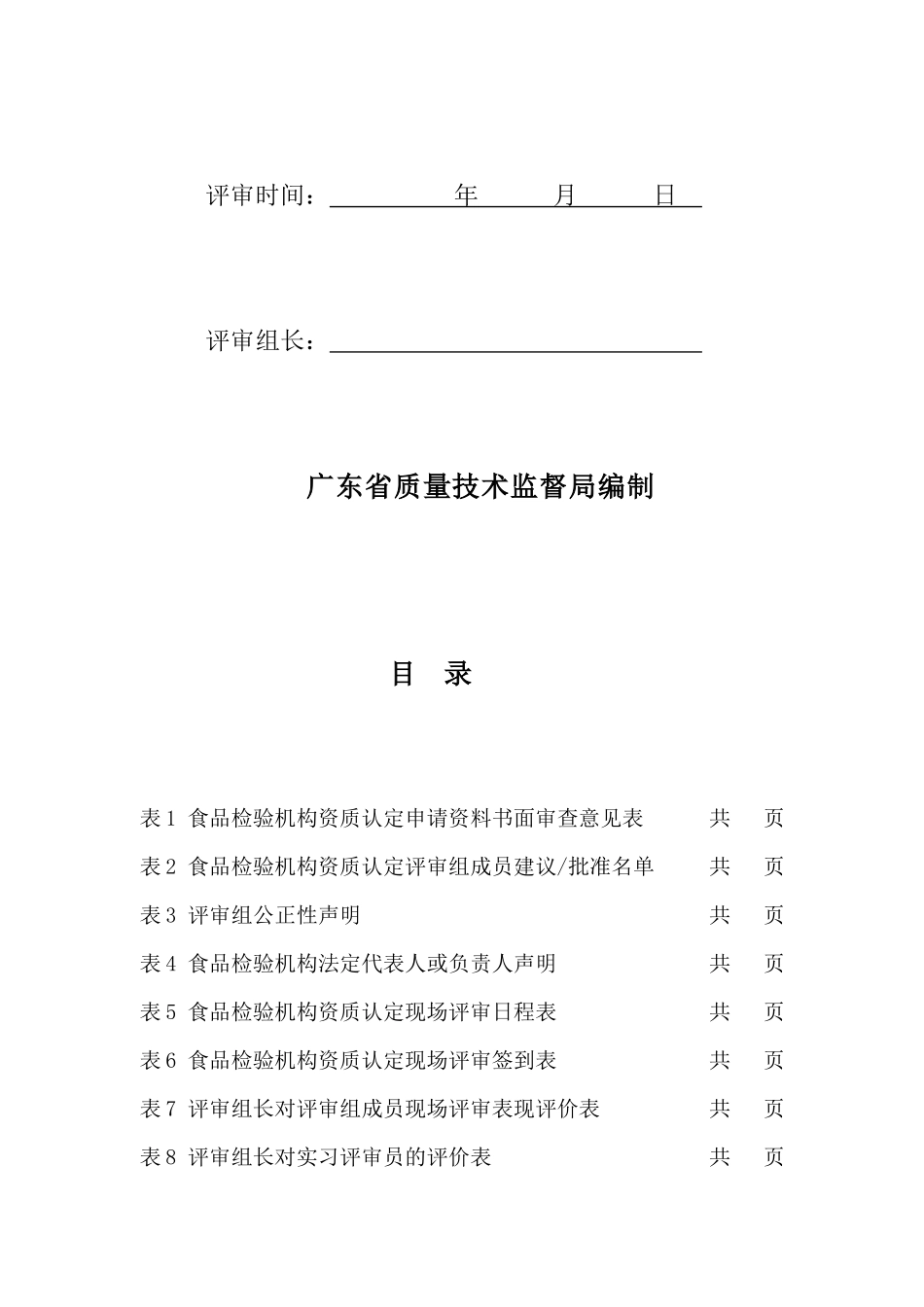 评审时间：　　　　　年　　　月　　　日

评审组长：

广东省质量技术监督局编制

目　录

表 1 食品检验机构资质认定申请资料书面审查意见表　　共　页

表 2 食品检验机构资质认定评审组成员建议/批准名单　　共　页

表 3 评审组公正性声明　　共　页

表 4 食品检验机构法定代表人或负责人声明　　共　页

表 5 食品检验机构资质认定现场评审日程表　　共　页

表 6 食品检验机构资质认定现场评审签到表　　共　页

表 7 评审组长对评审组成员现场评审表现评价表　　共　页

表 8 评审组长对实习评审员的评价表　　共　页